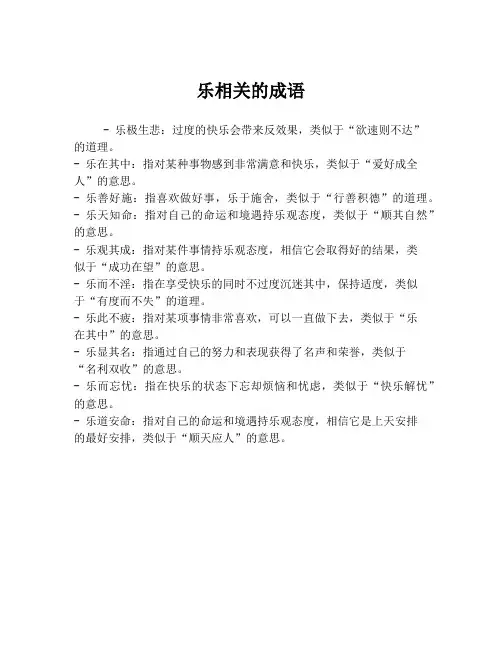 乐相关的成语

- 乐极生悲：过度的快乐会带来反效果，类似于“欲速则不达”的道理。
- 乐在其中：指对某种事物感到非常满意和快乐，类似于“爱好成全人”的意思。
- 乐善好施：指喜欢做好事，乐于施舍，类似于“行善积德”的道理。
- 乐天知命：指对自己的命运和境遇持乐观态度，类似于“顺其自然”的意思。
- 乐观其成：指对某件事情持乐观态度，相信它会取得好的结果，类似于“成功在望”的意思。
- 乐而不淫：指在享受快乐的同时不过度沉迷其中，保持适度，类似于“有度而不失”的道理。
- 乐此不疲：指对某项事情非常喜欢，可以一直做下去，类似于“乐在其中”的意思。
- 乐显其名：指通过自己的努力和表现获得了名声和荣誉，类似于“名利双收”的意思。
- 乐而忘忧：指在快乐的状态下忘却烦恼和忧虑，类似于“快乐解忧”的意思。
- 乐道安命：指对自己的命运和境遇持乐观态度，相信它是上天安排的最好安排，类似于“顺天应人”的意思。